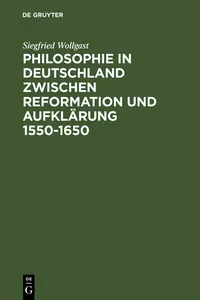 DE GRUYTER

Siegfried Wollgast

PHILOSOPHIE IN DEUTSCHLAND ZWISCHEN REFORMATION UND AUFKLÄRUNG 1550-1650

DE
G